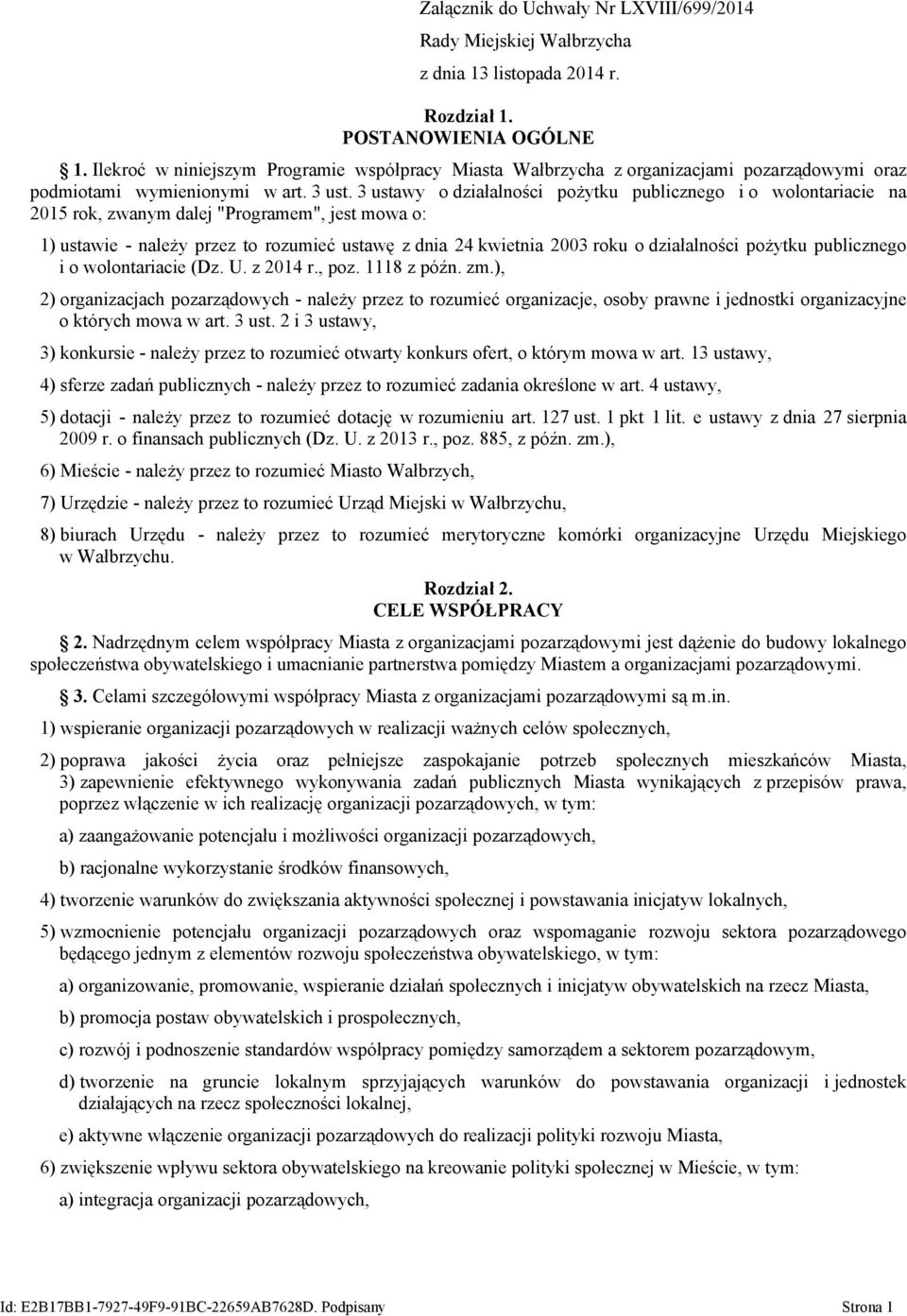 Załącznik do Uchwały Nr LXVIII/699/2014
Rady Miejskiej Wałbrzycha
z dnia 13 listopada 2014 r.

Rozdział 1.
POSTANOWIENIA OGÓLNE

1. Ilekroć w niniejszym Programie współpracy Miasta Wałbrzycha z organizacjami pozarządowymi oraz podmiotami wymienionymi w art. 3 ust. 3 ustawy o działalności pożytku publicznego i o wolontariacie na 2015 rok, zwanym dalej "Programem", jest mowa o:

1) ustawie - należy przez to rozumieć ustawę z dnia 24 kwietnia 2003 roku o działalności pożytku publicznego i o wolontariacie (Dz. U. z 2014 r., poz. 1118 z późn. zm.),

2) organizacjach pozarządowych - należy przez to rozumieć organizacje, osoby prawne i jednostki organizacyjne o których mowa w art. 3 ust. 2 i 3 ustawy,

3) konkursie - należy przez to rozumieć otwarty konkurs ofert, o którym mowa w art. 13 ustawy,

4) sferze zadań publicznych - należy przez to rozumieć zadania określone w art. 4 ustawy,

5) dotacji - należy przez to rozumieć dotację w rozumieniu art. 127 ust. 1 pkt 1 lit. e ustawy z dnia 27 sierpnia 2009 r. o finansach publicznych (Dz. U. z 2013 r., poz. 885, z późn. zm.),

6) Mieście - należy przez to rozumieć Miasto Wałbrzych,

7) Urzędzie - należy przez to rozumieć Urząd Miejski w Wałbrzychu,

8) biurach Urzędu - należy przez to rozumieć merytoryczne komórki organizacyjne Urzędu Miejskiego w Wałbrzychu.

Rozdział 2.
CELE WSPÓŁPRACY

2. Nadrzędnym celem współpracy Miasta z organizacjami pozarządowymi jest dążenie do budowy lokalnego społeczeństwa obywatelskiego i umacnianie partnerstwa pomiędzy Miastem a organizacjami pozarządowymi.

3. Celami szczegółowymi współpracy Miasta z organizacjami pozarządowymi są m.in.

1) wspieranie organizacji pozarządowych w realizacji ważnych celów społecznych,

2) poprawa jakości życia oraz pełniejsze zaspokajanie potrzeb społecznych mieszkańców Miasta,
3) zapewnienie efektywnego wykonywania zadań publicznych Miasta wynikających z przepisów prawa, poprzez włączenie w ich realizację organizacji pozarządowych, w tym:

a) zaangażowanie potencjału i możliwości organizacji pozarządowych,

b) racjonalne wykorzystanie środków finansowych,

4) tworzenie warunków do zwiększania aktywności społecznej i powstawania inicjatyw lokalnych,

5) wzmocnienie potencjału organizacji pozarządowych oraz wspomaganie rozwoju sektora pozarządowego będącego jednym z elementów rozwoju społeczeństwa obywatelskiego, w tym:

a) organizowanie, promowanie, wspieranie działań społecznych i inicjatyw obywatelskich na rzecz Miasta,

b) promocja postaw obywatelskich i prospołecznych,

c) rozwój i podnoszenie standardów współpracy pomiędzy samorządem a sektorem pozarządowym,

d) tworzenie na gruncie lokalnym sprzyjających warunków do powstawania organizacji i jednostek działających na rzecz społeczności lokalnej,

e) aktywne włączenie organizacji pozarządowych do realizacji polityki rozwoju Miasta,

6) zwiększenie wpływu sektora obywatelskiego na kreowanie polityki społecznej w Mieście, w tym:

a) integracja organizacji pozarządowych,

Id: E2B17BB1-7927-49F9-91BC-22659AB7628D. Podpisany Strona 1